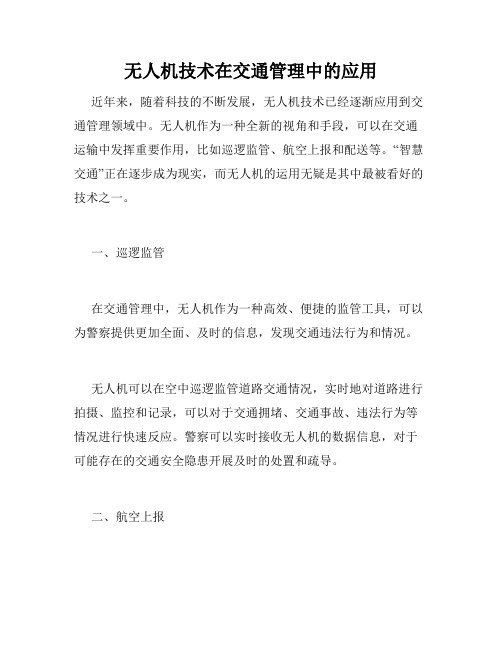 无人机技术在交通管理中的应用

近年来，随着科技的不断发展，无人机技术已经逐渐应用到交通管理领域中。无人机作为一种全新的视角和手段，可以在交通运输中发挥重要作用，比如巡逻监管、航空上报和配送等。“智慧交通”正在逐步成为现实，而无人机的运用无疑是其中最被看好的技术之一。

一、巡逻监管

在交通管理中，无人机作为一种高效、便捷的监管工具，可以为警察提供更加全面、及时的信息，发现交通违法行为和情况。

无人机可以在空中巡逻监管道路交通情况，实时地对道路进行拍摄、监控和记录，可以对于交通拥堵、交通事故、违法行为等情况进行快速反应。警察可以实时接收无人机的数据信息，对于可能存在的交通安全隐患开展及时的处置和疏导。

二、航空上报